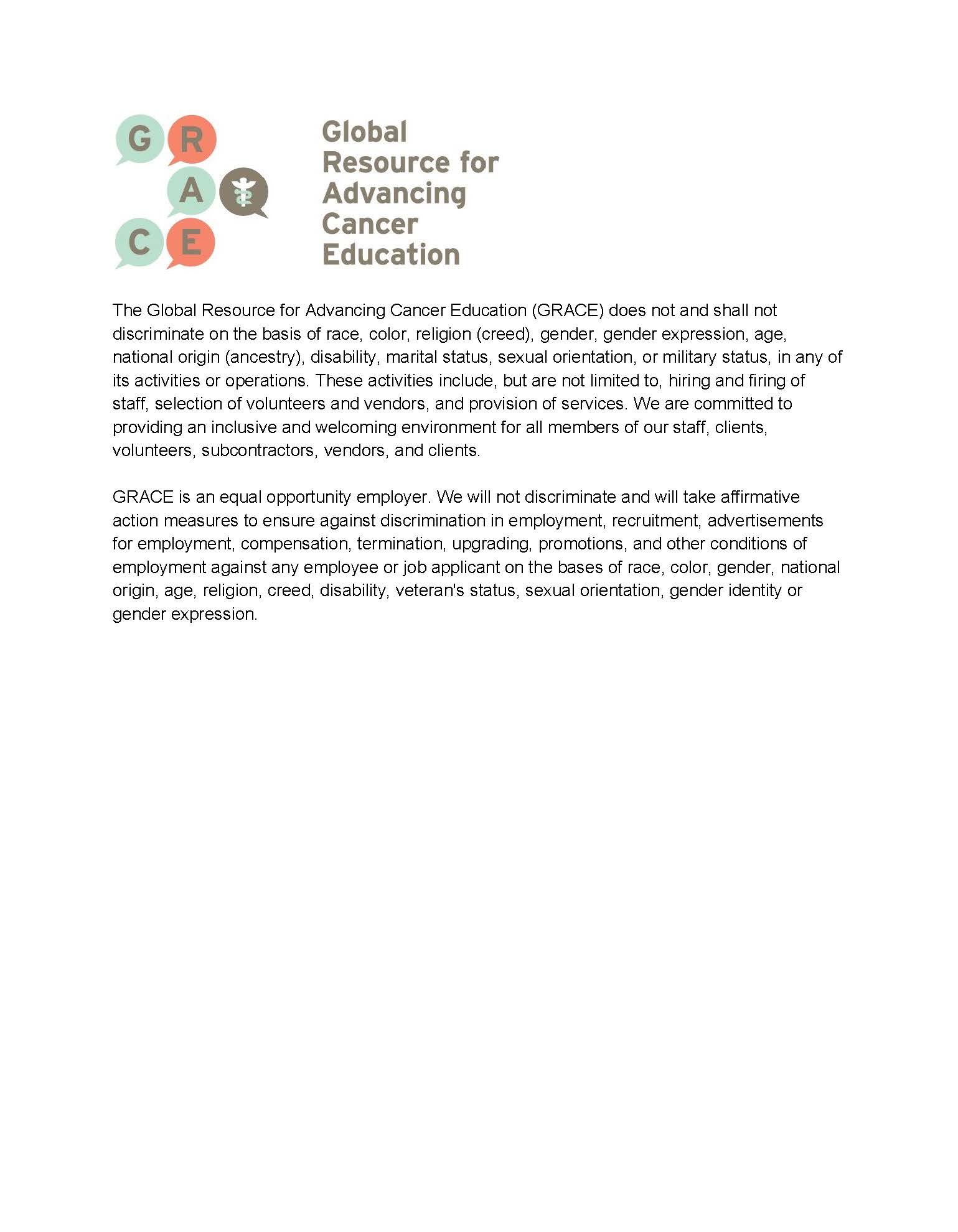 G R
A
C E

Global
Resource for
Advancing
Cancer
Education

The Global Resource for Advancing Cancer Education (GRACE) does not and shall not discriminate on the basis of race, color, religion (creed), gender, gender expression, age, national origin (ancestry), disability, marital status, sexual orientation, or military status, in any of its activities or operations. These activities include, but are not limited to, hiring and firing of staff, selection of volunteers and vendors, and provision of services. We are committed to providing an inclusive and welcoming environment for all members of our staff, clients, volunteers, subcontractors, vendors, and clients.

GRACE is an equal opportunity employer. We will not discriminate and will take affirmative action measures to ensure against discrimination in employment, recruitment, advertisements for employment, compensation, termination, upgrading, promotions, and other conditions of employment against any employee or job applicant on the bases of race, color, gender, national origin, age, religion, creed, disability, veteran's status, sexual orientation, gender identity or gender expression.